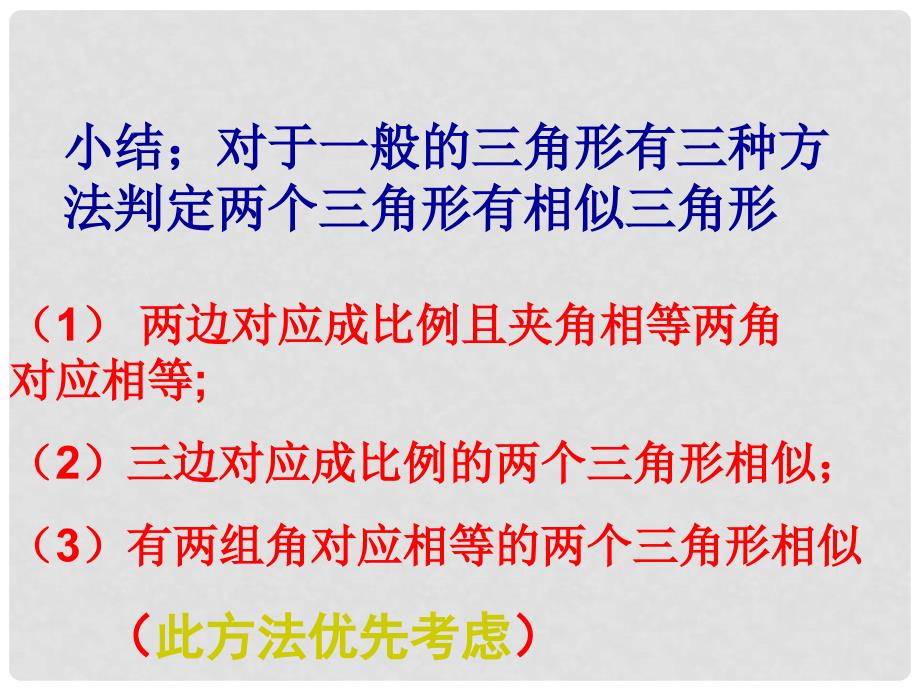 小结；对于一般的三角形有三种方法判定两个三角形有相似三角形

（1） 两边对应成比例且夹角相等两角对应相等;

（2）三边对应成比例的两个三角形相似；

（3）有两组角对应相等的两个三角形相似

（此方法优先考虑）